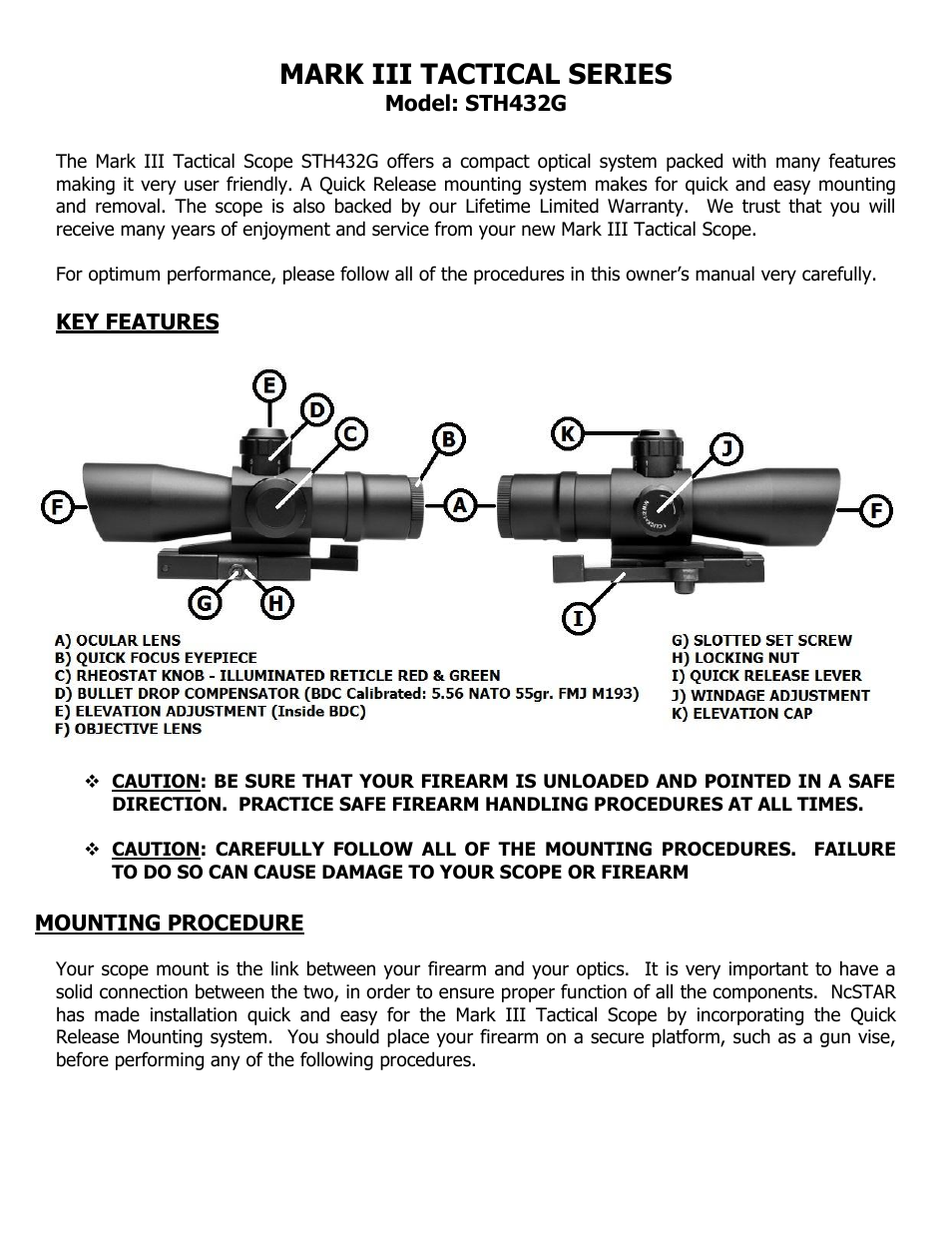 MARK III TACTICAL SERIES
Model: STH432G

The Mark III Tactical Scope STH432G offers a compact optical system packed with many features making it very user friendly. A Quick Release mounting system makes for quick and easy mounting and removal. The scope is also backed by our Lifetime Limited Warranty. We trust that you will receive many years of enjoyment and service from your new Mark III Tactical Scope.

For optimum performance, please follow all of the procedures in this owner's manual very carefully.

KEY FEATURES

E D C B F A G H K J F I

A) OCULAR LENS
B) QUICK FOCUS EYEPIECE
C) RHEOSTAT KNOB - ILLUMINATED RETICLE RED & GREEN
D) BULLET DROP COMPENSATOR (BDC Calibrated: 5.56 NATO 55gr. FMJ M193)
E) ELEVATION ADJUSTMENT (Inside BDC)
F) OBJECTIVE LENS

G) SLOTTED SET SCREW
H) LOCKING NUT
I) QUICK RELEASE LEVER
J) WINDAGE ADJUSTMENT
K) ELEVATION CAP

❖ CAUTION: BE SURE THAT YOUR FIREARM IS UNLOADED AND POINTED IN A SAFE DIRECTION. PRACTICE SAFE FIREARM HANDLING PROCEDURES AT ALL TIMES.

❖ CAUTION: CAREFULLY FOLLOW ALL OF THE MOUNTING PROCEDURES. FAILURE TO DO SO CAN CAUSE DAMAGE TO YOUR SCOPE OR FIREARM

MOUNTING PROCEDURE

Your scope mount is the link between your firearm and your optics. It is very important to have a solid connection between the two, in order to ensure proper function of all the components. NcSTAR has made installation quick and easy for the Mark III Tactical Scope by incorporating the Quick Release Mounting system. You should place your firearm on a secure platform, such as a gun vise, before performing any of the following procedures.